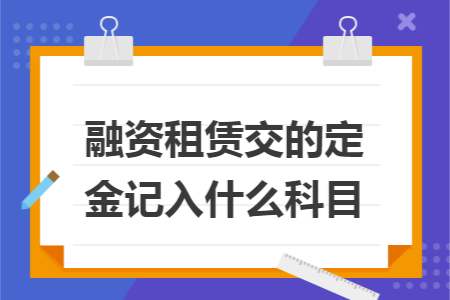 融资租赁交的定金记入什么科目